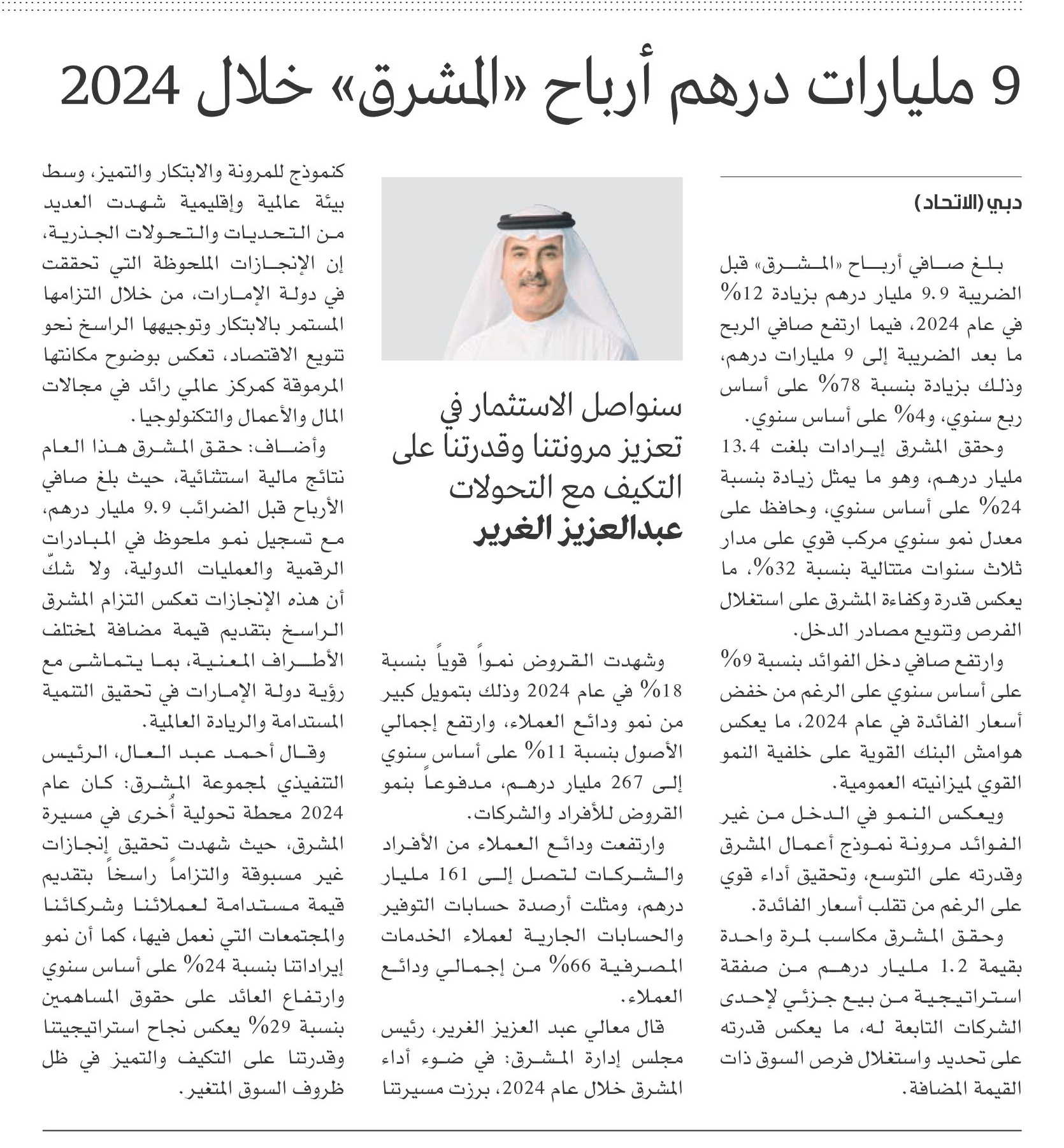 9 مليارات درهم أرباح «المشرق» خلال 2024

دبي (الاتحاد)

بلغ صافي أرباح «المشرق» قبل الضريبة 9.9 مليار درهم بزيادة 12% في عام 2024، فيما ارتفع صافي الربح ما بعد الضريبة إلى 9 مليارات درهم، وذلك بزيادة بنسبة 78% على أساس ربع سنوي، و4% على أساس سنوي.

وحقق المشرق إيرادات بلغت 13.4 مليار درهم، وهو ما يمثل زيادة بنسبة 24% على أساس سنوي، وحافظ على معدل نمو سنوي مركب قوي على مدار ثلاث سنوات متتالية بنسبة 32%، ما يعكس قدرة وكفاءة المشرق على استغلال الفرص وتنويع مصادر الدخل.

وارتفع صافي دخل الفوائد بنسبة 9% على أساس سنوي على الرغم من خفض أسعار الفائدة في عام 2024، ما يعكس هوامش البنك القوية على خلفية النمو القوي لميزانيته العمومية.

ويعكس النمو في الدخل من غير الفوائد مرونة نموذج أعمال المشرق وقدرته على التوسع، وتحقيق أداء قوي على الرغم من تقلب أسعار الفائدة.

وحقق المشرق مكاسب لمرة واحدة بقيمة 1.2 مليار درهم من صفقة استراتيجية من بيع جزئي لإحدى الشركات التابعة له، ما يعكس قدرته على تحديد واستغلال فرص السوق ذات القيمة المضافة.

سنواصل الاستثمار في تعزيز مرونتنا وقدرتنا على التكيف مع التحولات
عبدالعزيز الغرير

وشهدت القروض نمواً قوياً بنسبة 18% في عام 2024 وذلك بتمويل كبير من نمو ودائع العملاء، وارتفع إجمالي الأصول بنسبة 11% على أساس سنوي إلى 267 مليار درهم، مدفوعاً بنمو القروض للأفراد والشركات.

وارتفعت ودائع العملاء من الأفراد والشركات لتصل إلى 161 مليار درهم، ومثلت أرصدة حسابات التوفير والحسابات الجارية لعملاء الخدمات المصرفية 66% من إجمالي ودائع العملاء.

قال معالي عبد العزيز الغرير، رئيس مجلس إدارة المشرق: في ضوء أداء المشرق خلال عام 2024، برزت مسيرتنا كنموذج للمرونة والابتكار والتميز، وسط بيئة عالمية وإقليمية شهدت العديد من التحديات والتحولات الجذرية، إن الإنجازات الملحوظة التي تحققت في دولة الإمارات، من خلال التزامها المستمر بالابتكار وتوجيهها الراسخ نحو تنويع الاقتصاد، تعكس بوضوح مكانتها المرموقة كمركز عالمي رائد في مجالات المال والأعمال والتكنولوجيا.

وأضاف: حقق المشرق هذا العام نتائج مالية استثنائية، حيث بلغ صافي الأرباح قبل الضرائب 9.9 مليار درهم، مع تسجيل نمو ملحوظ في المبادرات الرقمية والعمليات الدولية، ولا شكّ أن هذه الإنجازات تعكس التزام المشرق الراسخ بتقديم قيمة مضافة لمختلف الأطراف المعنية، بما يتماشى مع رؤية دولة الإمارات في تحقيق التنمية المستدامة والريادة العالمية.

وقال أحمد عبد العال، الرئيس التنفيذي لمجموعة المشرق: كان عام 2024 محطة تحولية أُخرى في مسيرة المشرق، حيث شهدت تحقيق إنجازات غير مسبوقة والتزاماً راسخاً بتقديم قيمة مستدامة لعملائنا وشركائنا والمجتمعات التي نعمل فيها، كما أن نمو إيراداتنا بنسبة 24% على أساس سنوي وارتفاع العائد على حقوق المساهمين بنسبة 29% يعكس نجاح استراتيجيتنا وقدرتنا على التكيف والتميز في ظل ظروف السوق المتغير.